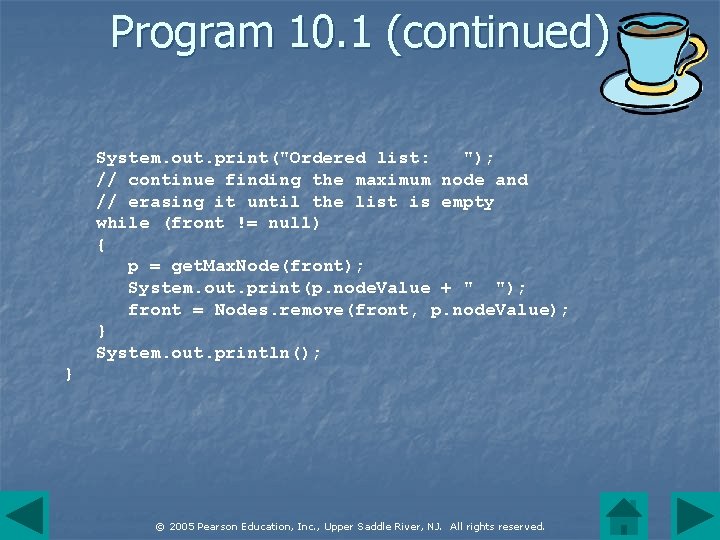 Program 10.1 (continued)

System.out.print("Ordered list:   ");
// continue finding the maximum node and
// erasing it until the list is empty
while (front != null)
{
p = getMaxNode(front);
System.out.print(p.nodeValue + "  ");
front = Nodes.remove(front, p.nodeValue);
}
System.out.println();
}

© 2005 Pearson Education, Inc., Upper Saddle River, NJ. All rights reserved.